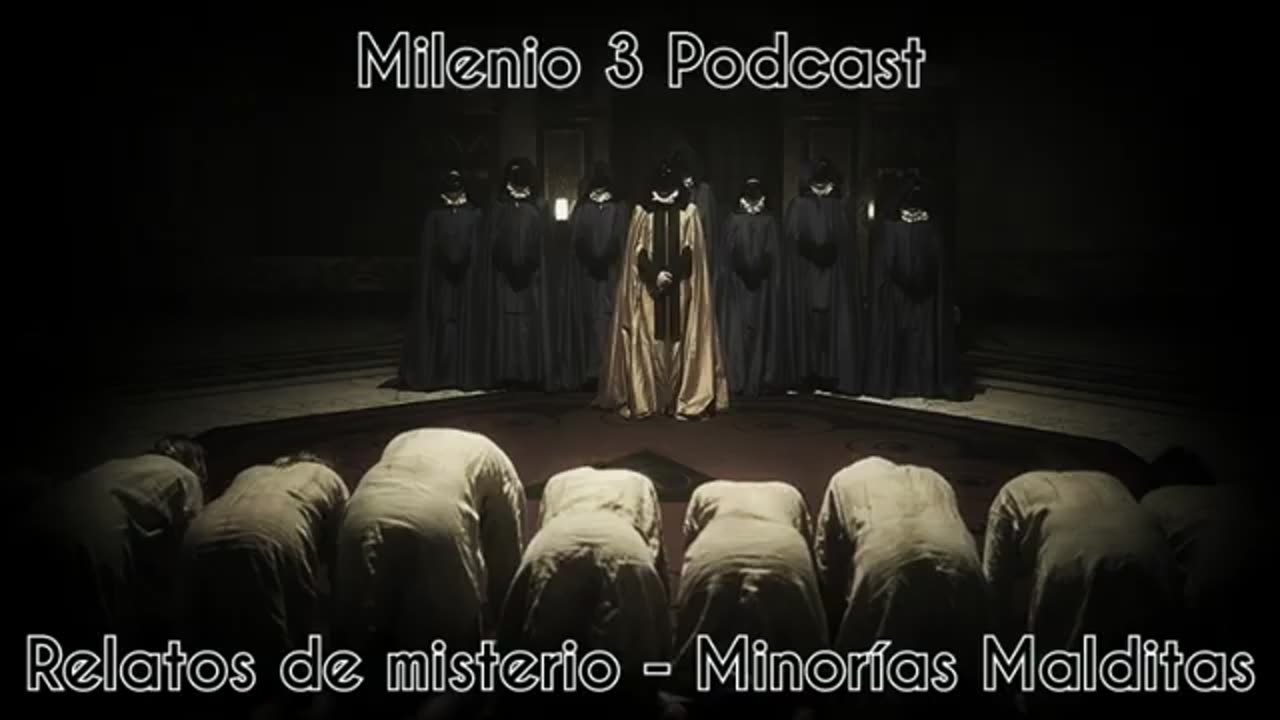 Milenio 3 Podcast

Relatos de misterio - Minorías Malditas